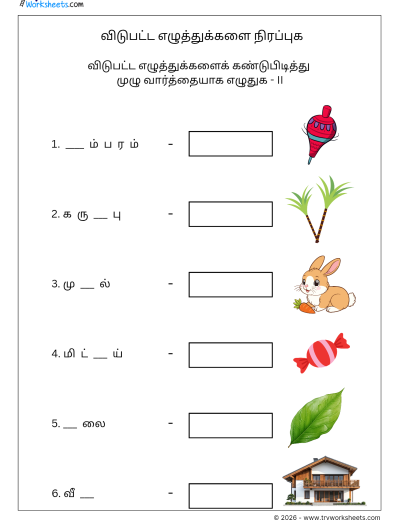 Worksheets.com

விடுபட்ட எழுத்துக்களை நிரப்புக

விடுபட்ட எழுத்துக்களைக் கண்டுபிடித்து முழு வார்த்தையாக எழுதுக - II

1. ___ ம் ப ர ம் -

2. க ரு ___ பு -

3. மு ___ ல் -

4. மி ட் ___ ய் -

5. ___ லை -

6. வீ ___ -

© 2026 - www.tryworksheets.com